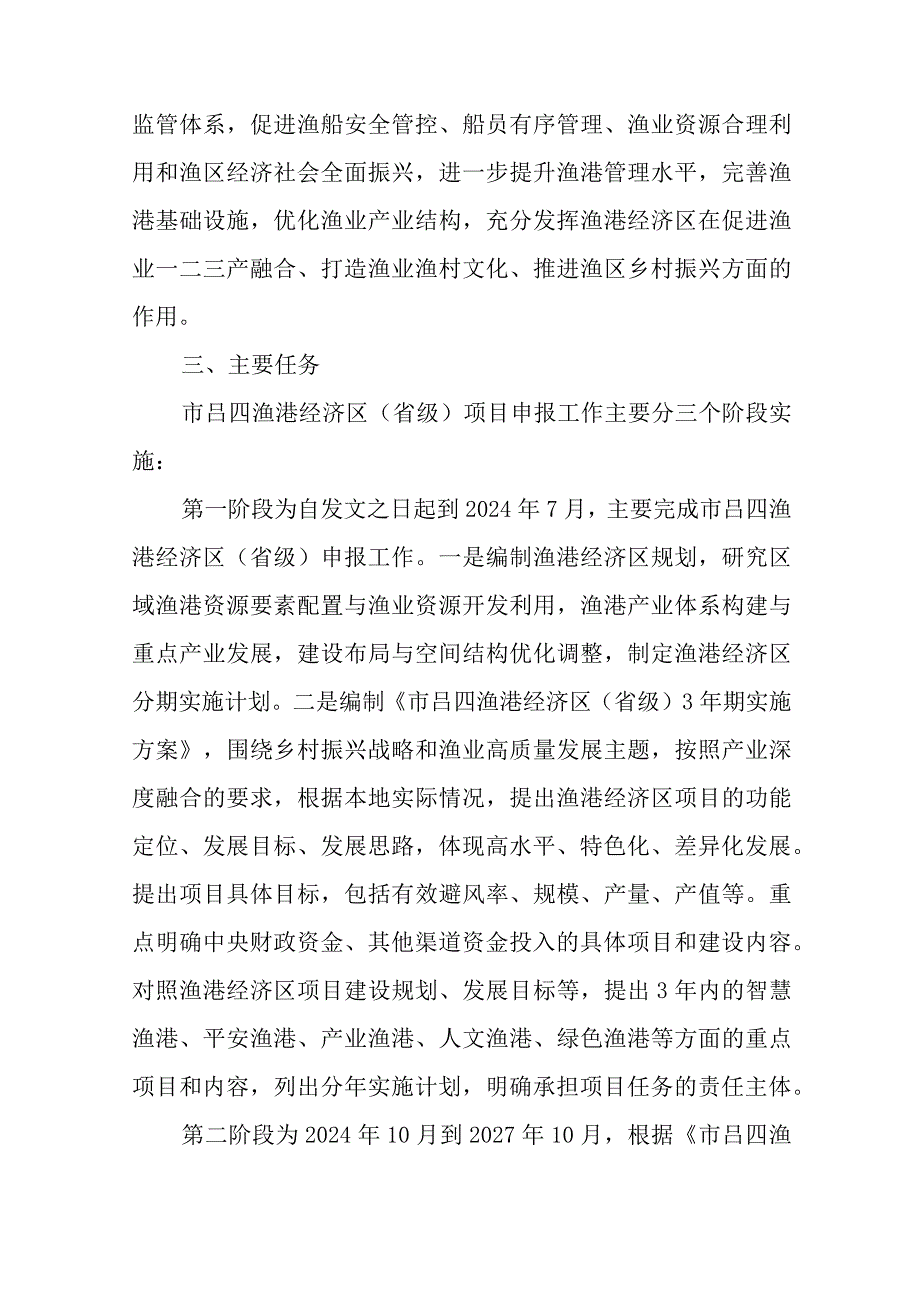 监管体系，促进渔船安全管控、船员有序管理、渔业资源合理利用和渔区经济社会全面振兴，进一步提升渔港管理水平，完善渔港基础设施，优化渔业产业结构，充分发挥渔港经济区在促进渔业一二三产融合、打造渔业渔村文化、推进渔区乡村振兴方面的作用。

三、主要任务

市吕四渔港经济区（省级）项目申报工作主要分三个阶段实施：

第一阶段为自发文之日起到2024年7月，主要完成市吕四渔港经济区（省级）申报工作。一是编制渔港经济区规划，研究区域渔港资源要素配置与渔业资源开发利用，渔港产业体系构建与重点产业发展，建设布局与空间结构优化调整，制定渔港经济区分期实施计划。二是编制《市吕四渔港经济区（省级）3年期实施方案》，围绕乡村振兴战略和渔业高质量发展主题，按照产业深度融合的要求，根据本地实际情况，提出渔港经济区项目的功能定位、发展目标、发展思路，体现高水平、特色化、差异化发展。提出项目具体目标，包括有效避风率、规模、产量、产值等。重点明确中央财政资金、其他渠道资金投入的具体项目和建设内容。对照渔港经济区项目建设规划、发展目标等，提出3年内的智慧渔港、平安渔港、产业渔港、人文渔港、绿色渔港等方面的重点项目和内容，列出分年实施计划，明确承担项目任务的责任主体。

第二阶段为2024年10月到2027年10月，根据《市吕四渔